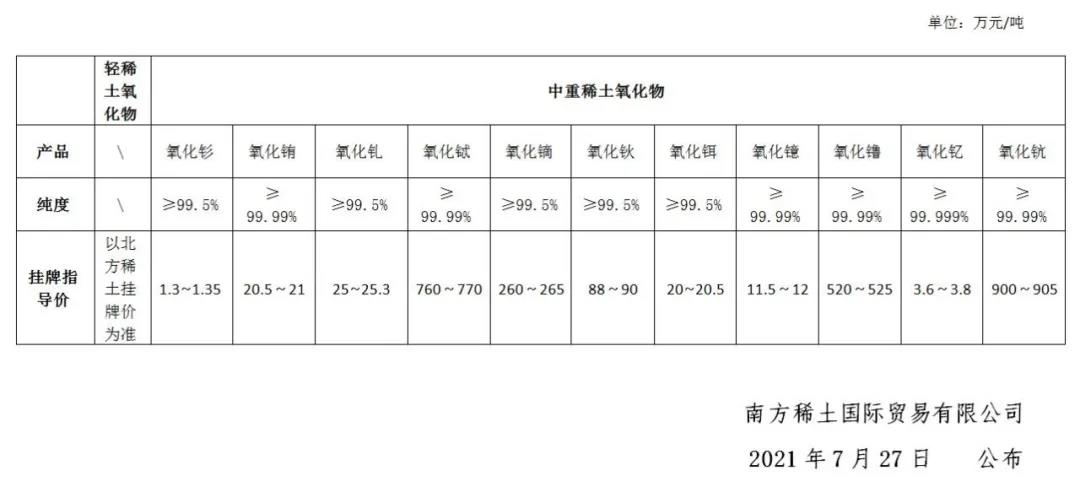 单位：万元/吨

|  | 轻稀土氧化物 | 中重稀土氧化物 |  |  |  |  |  |  |  |  |  |  |
|---|---|---|---|---|---|---|---|---|---|---|---|---|
| 产品 | \ | 氧化钐 | 氧化铕 | 氧化钆 | 氧化铽 | 氧化镝 | 氧化钬 | 氧化铒 | 氧化镱 | 氧化镥 | 氧化钇 | 氧化钪 |
| 纯度 | \ | ≥99.5% | ≥99.99% | ≥99.5% | ≥99.99% | ≥99.5% | ≥99.5% | ≥99.5% | ≥99.99% | ≥99.99% | ≥99.999% | ≥99.99% |
| 挂牌指导价 | 以北方稀土挂牌价为准 | 1.3～1.35 | 20.5～21 | 25～25.3 | 760～770 | 260～265 | 88～90 | 20～20.5 | 11.5～12 | 520～525 | 3.6～3.8 | 900～905 |

南方稀土国际贸易有限公司

2021年7月27日 公布